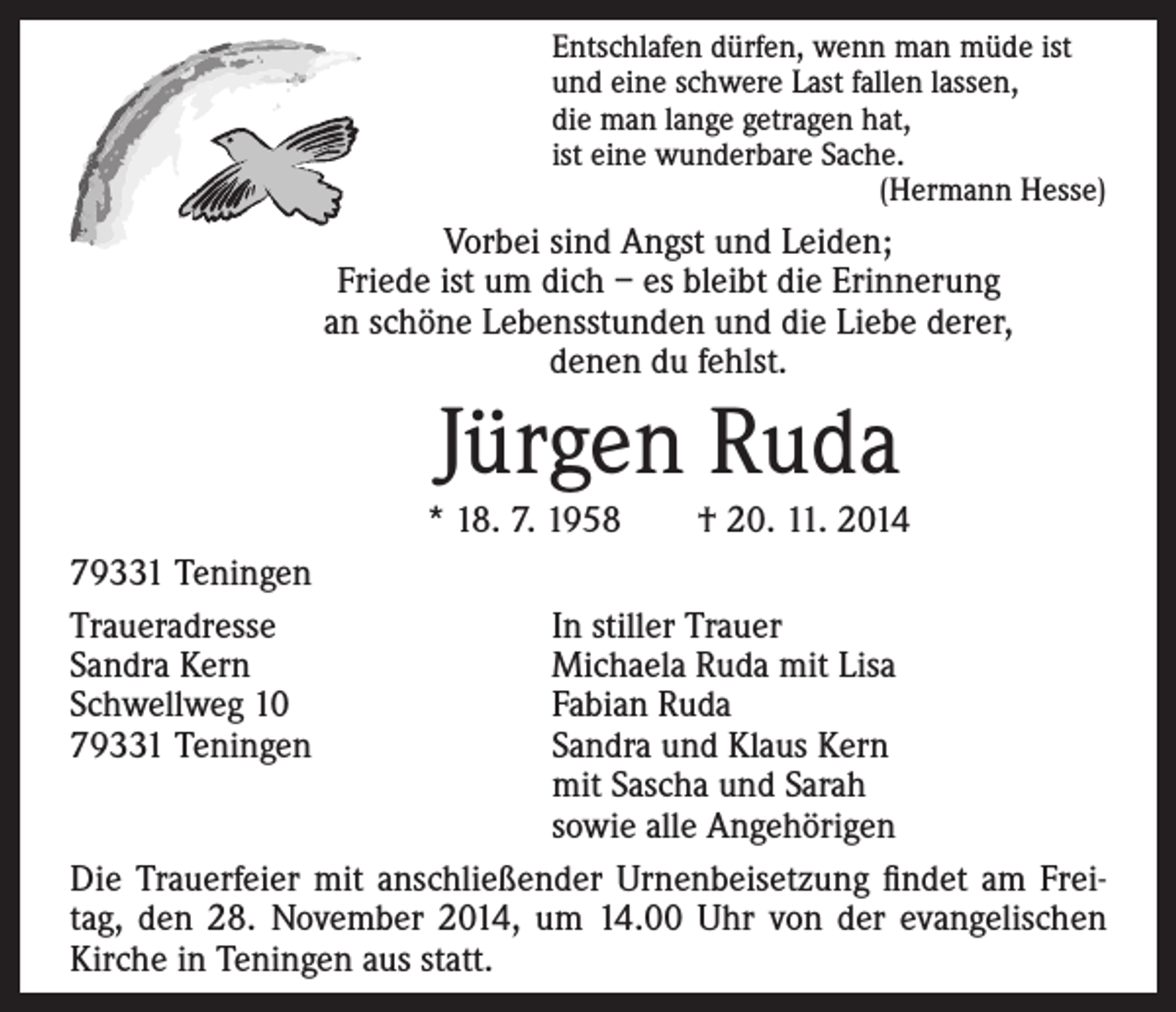 Entschlafen dürfen, wenn man müde ist
und eine schwere Last fallen lassen,
die man lange getragen hat,
ist eine wunderbare Sache.
(Hermann Hesse)

Vorbei sind Angst und Leiden;
Friede ist um dich – es bleibt die Erinnerung
an schöne Lebensstunden und die Liebe derer,
denen du fehlst.

Jürgen Ruda

* 18. 7. 1958 † 20. 11. 2014

79331 Teningen

Traueradresse
Sandra Kern
Schwellweg 10
79331 Teningen

In stiller Trauer
Michaela Ruda mit Lisa
Fabian Ruda
Sandra und Klaus Kern
mit Sascha und Sarah
sowie alle Angehörigen

Die Trauerfeier mit anschließender Urnenbeisetzung findet am Freitag, den 28. November 2014, um 14.00 Uhr von der evangelischen Kirche in Teningen aus statt.